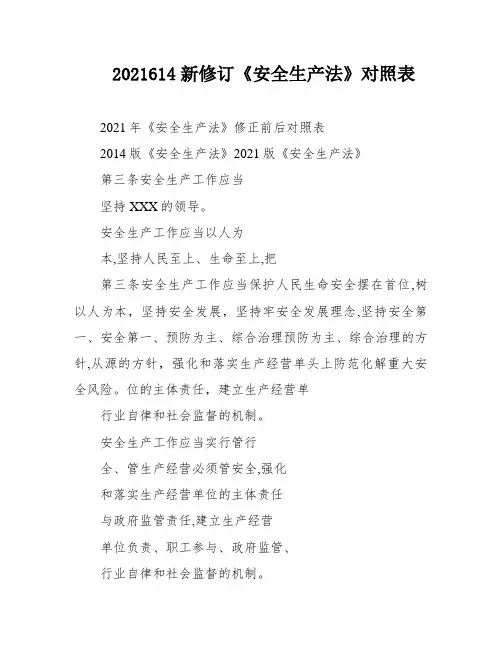 2021614 新修订《安全生产法》对照表

2021 年《安全生产法》修正前后对照表

2014 版《安全生产法》2021 版《安全生产法》

第三条安全生产工作应当

坚持 XXX 的领导。

安全生产工作应当以人为

本,坚持人民至上、生命至上,把

第三条安全生产工作应当保护人民生命安全摆在首位,树以人为本,坚持安全发展,坚持牢安全发展理念,坚持安全第一、安全第一、预防为主、综合治理预防为主、综合治理的方针,从源的方针,强化和落实生产经营单头上防范化解重大安全风险。位的主体责任,建立生产经营单

行业自律和社会监督的机制。

安全生产工作应当实行管行

全、管生产经营必须管安全,强化

和落实生产经营单位的主体责任

与政府监管责任,建立生产经营

单位负责、职工参与、政府监管、

行业自律和社会监督的机制。